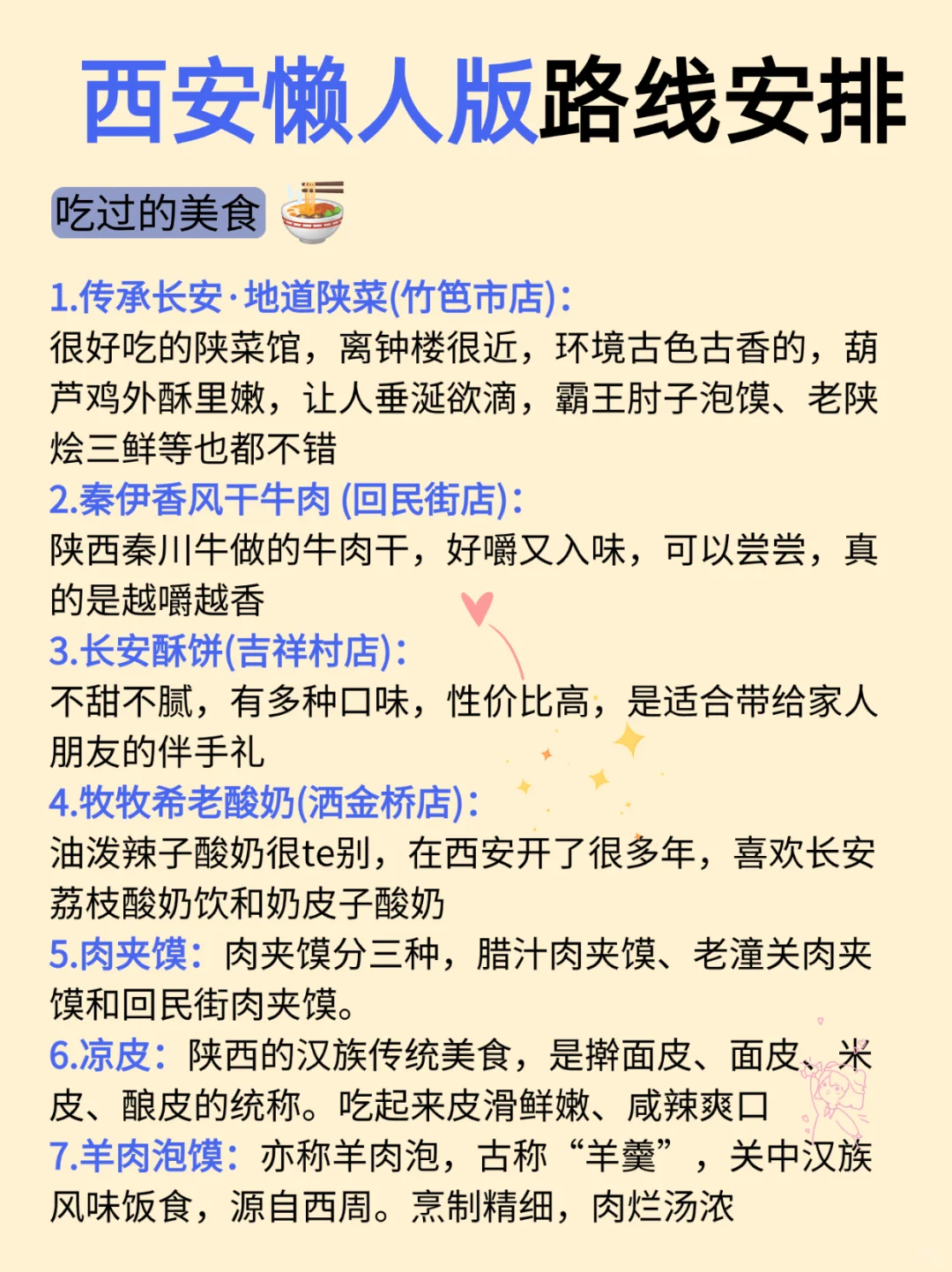 西安懒人版路线安排

吃过的美食

1.传承长安·地道陕菜(竹笆市店)：
很好吃的陕菜馆，离钟楼很近，环境古色古香的，葫芦鸡外酥里嫩，让人垂涎欲滴，霸王肘子泡馍、老陕烩三鲜等也都不错

2.秦伊香风干牛肉 (回民街店)：
陕西秦川牛做的牛肉干，好嚼又入味，可以尝尝，真的是越嚼越香

3.长安酥饼(吉祥村店)：
不甜不腻，有多种口味，性价比高，是适合带给家人朋友的伴手礼

4.牧牧希老酸奶(洒金桥店)：
油泼辣子酸奶很te别，在西安开了很多年，喜欢长安荔枝酸奶饮和奶皮子酸奶

5.肉夹馍：肉夹馍分三种，腊汁肉夹馍、老潼关肉夹馍和回民街肉夹馍。

6.凉皮：陕西的汉族传统美食，是擀面皮、面皮、米皮、酿皮的统称。吃起来皮滑鲜嫩、咸辣爽口

7.羊肉泡馍：亦称羊肉泡，古称“羊羹”，关中汉族风味饭食，源自西周。烹制精细，肉烂汤浓